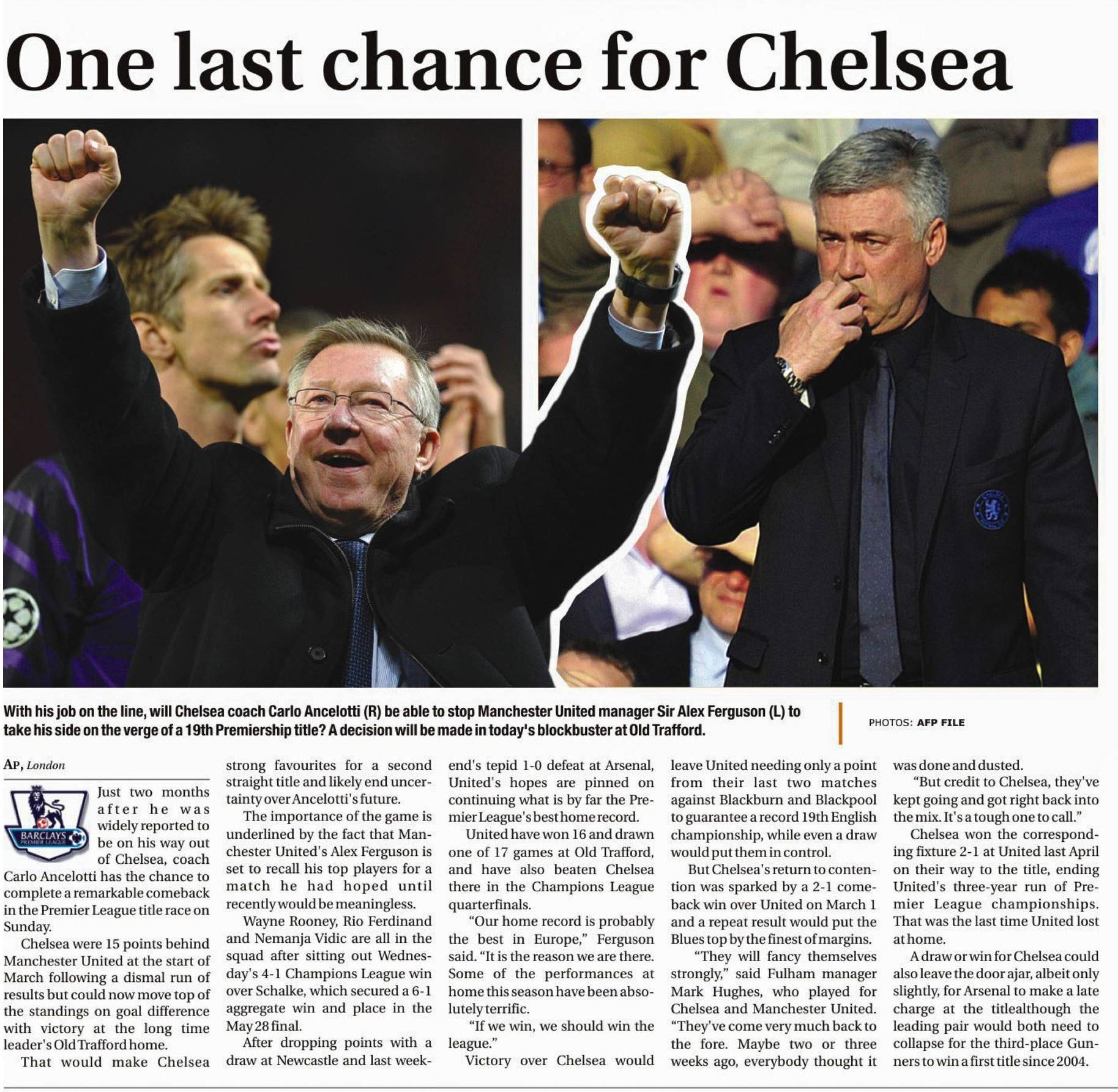 One last chance for Chelsea

With his job on the line, will Chelsea coach Carlo Ancelotti (R) be able to stop Manchester United manager Sir Alex Ferguson (L) to take his side on the verge of a 19th Premiership title? A decision will be made in today's blockbuster at Old Trafford.

PHOTOS: AFP FILE

AP, London

BARCLAYS PREMIER LEAGUE

Just two months after he was widely reported to be on his way out of Chelsea, coach Carlo Ancelotti has the chance to complete a remarkable comeback in the Premier League title race on Sunday.

Chelsea were 15 points behind Manchester United at the start of March following a dismal run of results but could now move top of the standings on goal difference with victory at the long time leader's Old Trafford home.

That would make Chelsea strong favourites for a second straight title and likely end uncertainty over Ancelotti's future.

The importance of the game is underlined by the fact that Manchester United's Alex Ferguson is set to recall his top players for a match he had hoped until recently would be meaningless.

Wayne Rooney, Rio Ferdinand and Nemanja Vidic are all in the squad after sitting out Wednesday's 4-1 Champions League win over Schalke, which secured a 6-1 aggregate win and place in the May 28 final.

After dropping points with a draw at Newcastle and last weekend's tepid 1-0 defeat at Arsenal, United's hopes are pinned on continuing what is by far the Premier League's best home record.

United have won 16 and drawn one of 17 games at Old Trafford, and have also beaten Chelsea there in the Champions League quarterfinals.

"Our home record is probably the best in Europe," Ferguson said. "It is the reason we are there. Some of the performances at home this season have been absolutely terrific.

"If we win, we should win the league."

Victory over Chelsea would leave United needing only a point from their last two matches against Blackburn and Blackpool to guarantee a record 19th English championship, while even a draw would put them in control.

But Chelsea's return to contention was sparked by a 2-1 comeback win over United on March 1 and a repeat result would put the Blues top by the finest of margins.

"They will fancy themselves strongly," said Fulham manager Mark Hughes, who played for Chelsea and Manchester United. "They've come very much back to the fore. Maybe two or three weeks ago, everybody thought it was done and dusted.

"But credit to Chelsea, they've kept going and got right back into the mix. It's a tough one to call."

Chelsea won the corresponding fixture 2-1 at United last April on their way to the title, ending United's three-year run of Premier League championships. That was the last time United lost at home.

A draw or win for Chelsea could also leave the door ajar, albeit only slightly, for Arsenal to make a late charge at the titlealthough the leading pair would both need to collapse for the third-place Gunners to win a first title since 2004.